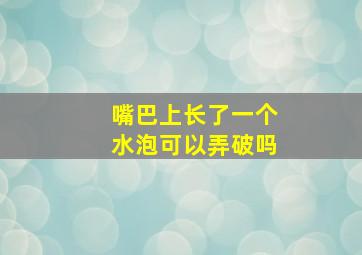 嘴巴上长了一个
水泡可以弄破吗